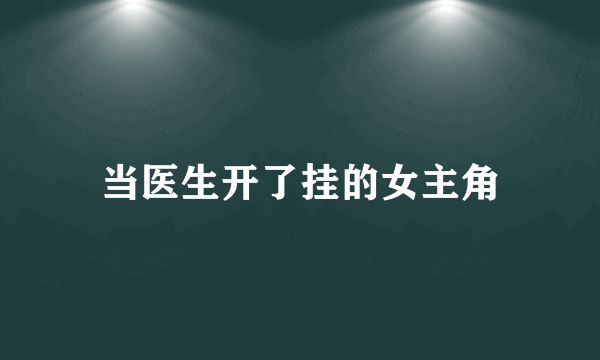 当医生开了挂的女主角